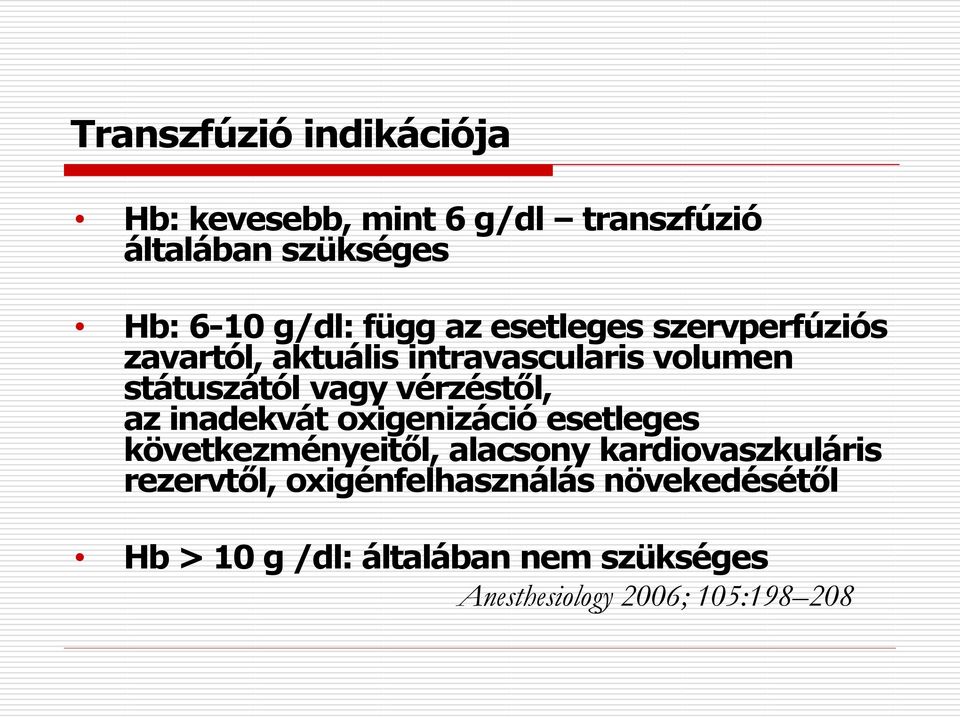 Transzfúzió indikációja

• Hb: kevesebb, mint 6 g/dl – transzfúzió általában szükséges

• Hb: 6-10 g/dl: függ az esetleges szervperfúziós zavartól, aktuális intravascularis volumen státuszától vagy vérzéstől, az inadekvát oxigenizáció esetleges következményeitől, alacsony kardiovaszkuláris rezervtől, oxigénfelhasználás növekedésétől

• Hb > 10 g /dl: általában nem szükséges

Anesthesiology 2006; 105:198–208